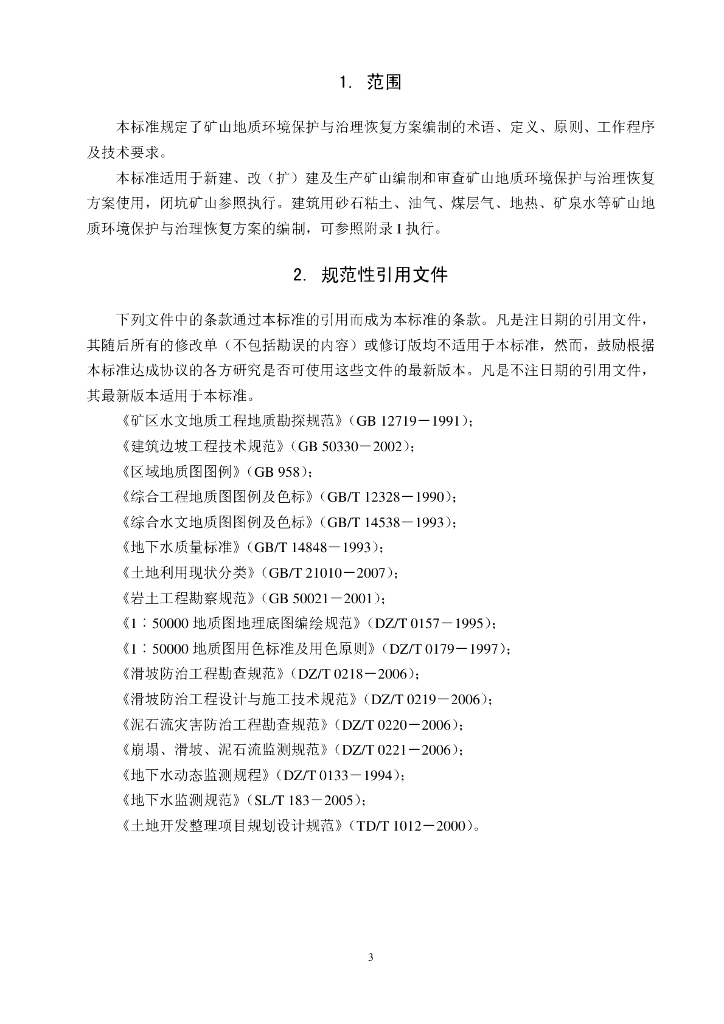 1. 范围

本标准规定了矿山地质环境保护与治理恢复方案编制的术语、定义、原则、工作程序及技术要求。

本标准适用于新建、改（扩）建及生产矿山编制和审查矿山地质环境保护与治理恢复方案使用，闭坑矿山参照执行。建筑用砂石粘土、油气、煤层气、地热、矿泉水等矿山地质环境保护与治理恢复方案的编制，可参照附录 I 执行。

2. 规范性引用文件

下列文件中的条款通过本标准的引用而成为本标准的条款。凡是注日期的引用文件，其随后所有的修改单（不包括勘误的内容）或修订版均不适用于本标准，然而，鼓励根据本标准达成协议的各方研究是否可使用这些文件的最新版本。凡是不注日期的引用文件，其最新版本适用于本标准。

《矿区水文地质工程地质勘探规范》（GB 12719－1991）；
《建筑边坡工程技术规范》（GB 50330－2002）；
《区域地质图图例》（GB 958）；
《综合工程地质图图例及色标》（GB/T 12328－1990）；
《综合水文地质图图例及色标》（GB/T 14538－1993）；
《地下水质量标准》（GB/T 14848－1993）；
《土地利用现状分类》（GB/T 21010－2007）；
《岩土工程勘察规范》（GB 50021－2001）；
《1：50000 地质图地理底图编绘规范》（DZ/T 0157－1995）；
《1：50000 地质图用色标准及用色原则》（DZ/T 0179－1997）；
《滑坡防治工程勘查规范》（DZ/T 0218－2006）；
《滑坡防治工程设计与施工技术规范》（DZ/T 0219－2006）；
《泥石流灾害防治工程勘查规范》（DZ/T 0220－2006）；
《崩塌、滑坡、泥石流监测规范》（DZ/T 0221－2006）；
《地下水动态监测规程》（DZ/T 0133－1994）；
《地下水监测规范》（SL/T 183－2005）；
《土地开发整理项目规划设计规范》（TD/T 1012－2000）。

3